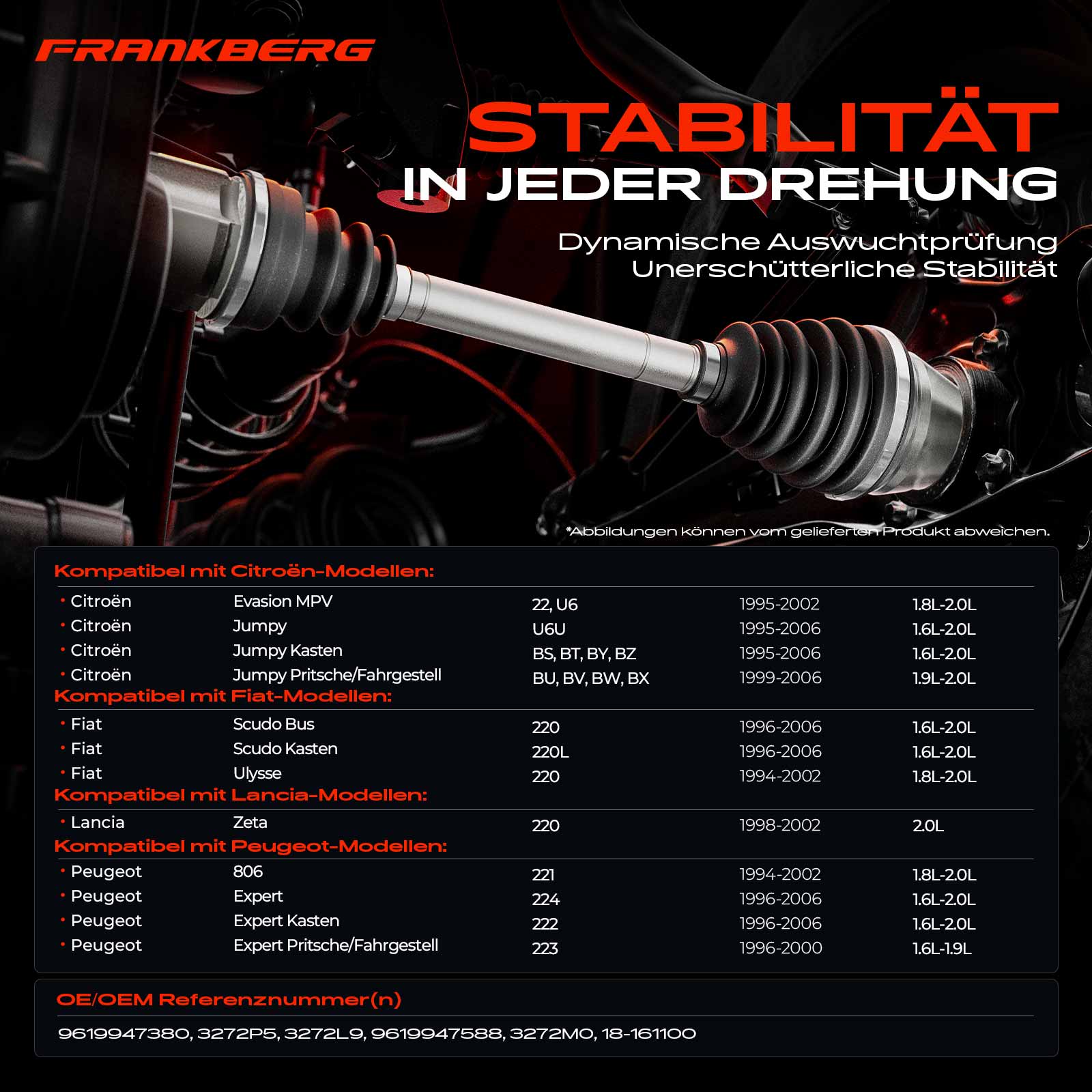 FRANKBERG

STABILITÄT
IN JEDER DREHUNG

Dynamische Auswuchtprüfung
Unerschütterliche Stabilität

*Abbildungen können vom gelieferten Produkt abweichen.

Kompatibel mit Citroën-Modellen:

• Citroën Evasion MPV 22, U6 1995-2002 1.8L-2.0L
• Citroën Jumpy U6U 1995-2006 1.6L-2.0L
• Citroën Jumpy Kasten BS, BT, BY, BZ 1995-2006 1.6L-2.0L
• Citroën Jumpy Pritsche/Fahrgestell BU, BV, BW, BX 1999-2006 1.9L-2.0L

Kompatibel mit Fiat-Modellen:

• Fiat Scudo Bus 220 1996-2006 1.6L-2.0L
• Fiat Scudo Kasten 220L 1996-2006 1.6L-2.0L
• Fiat Ulysse 220 1994-2002 1.8L-2.0L

Kompatibel mit Lancia-Modellen:

• Lancia Zeta 220 1998-2002 2.0L

Kompatibel mit Peugeot-Modellen:

• Peugeot 806 221 1994-2002 1.8L-2.0L
• Peugeot Expert 224 1996-2006 1.6L-2.0L
• Peugeot Expert Kasten 222 1996-2006 1.6L-2.0L
• Peugeot Expert Pritsche/Fahrgestell 223 1996-2000 1.6L-1.9L

OE/OEM Referenznummer(n)

9619947380, 3272P5, 3272L9, 9619947588, 3272M0, 18-161100